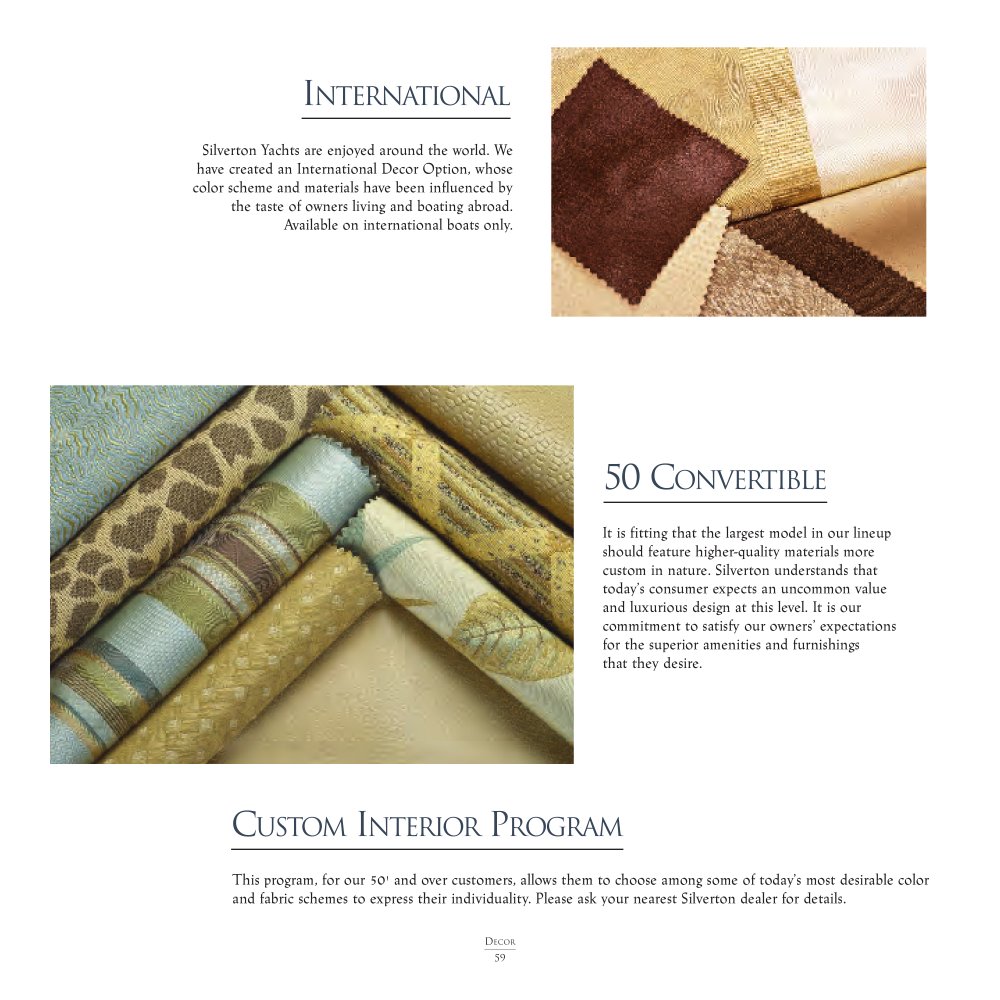 INTERNATIONAL

Silverton Yachts are enjoyed around the world. We have created an International Decor Option, whose color scheme and materials have been influenced by the taste of owners living and boating abroad. Available on international boats only.

50 CONVERTIBLE

It is fitting that the largest model in our lineup should feature higher-quality materials more custom in nature. Silverton understands that today's consumer expects an uncommon value and luxurious design at this level. It is our commitment to satisfy our owners' expectations for the superior amenities and furnishings that they desire.

CUSTOM INTERIOR PROGRAM

This program, for our 50' and over customers, allows them to choose among some of today's most desirable color and fabric schemes to express their individuality. Please ask your nearest Silverton dealer for details.

DECOR
59